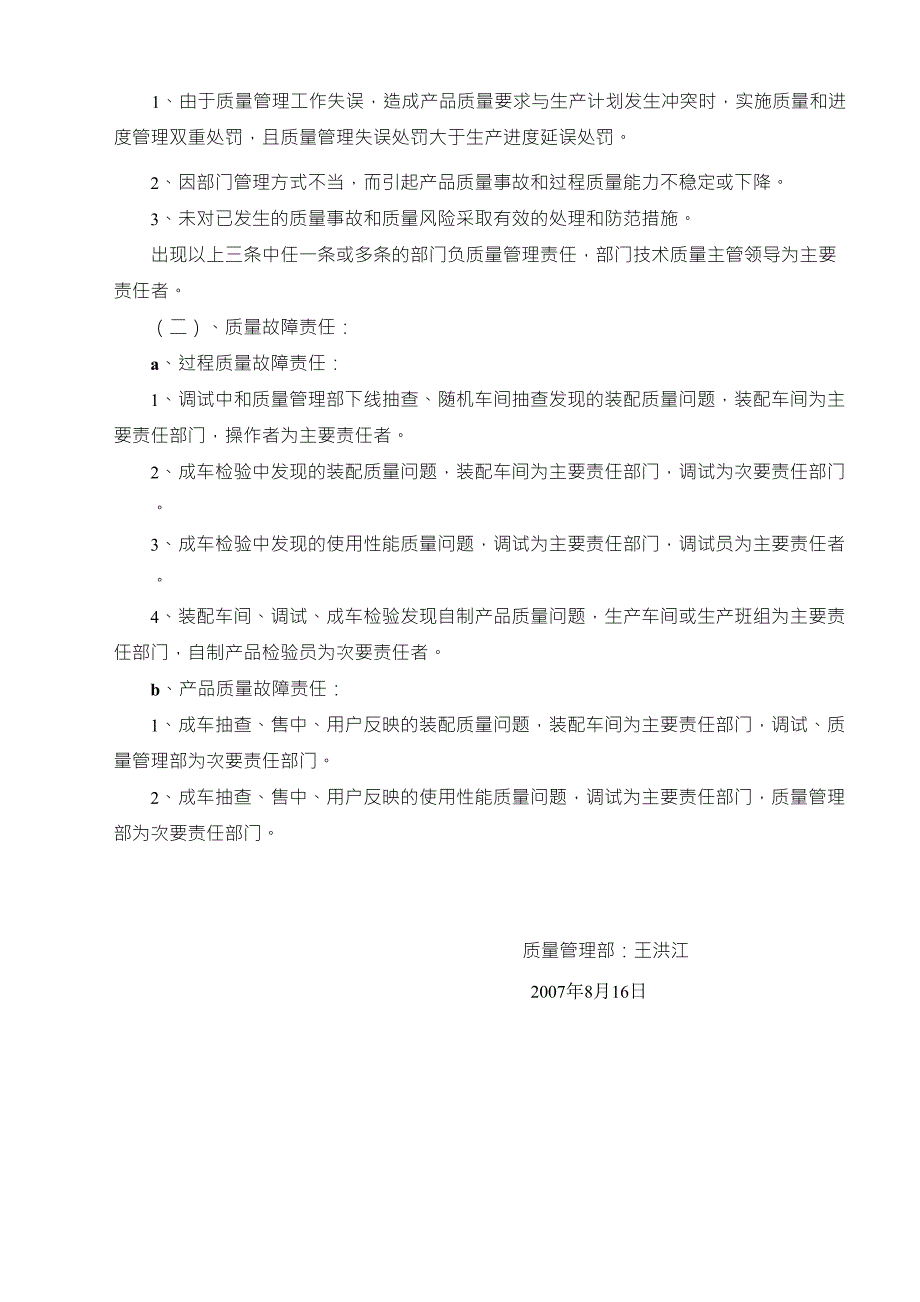 1、由于质量管理工作失误，造成产品质量要求与生产计划发生冲突时，实施质量和进度管理双重处罚，且质量管理失误处罚大于生产进度延误处罚。

2、因部门管理方式不当，而引起产品质量事故和过程质量能力不稳定或下降。

3、未对已发生的质量事故和质量风险采取有效的处理和防范措施。

出现以上三条中任一条或多条的部门负质量管理责任，部门技术质量主管领导为主要责任者。

（二）、质量故障责任：

a、过程质量故障责任：

1、调试中和质量管理部下线抽查、随机车间抽查发现的装配质量问题，装配车间为主要责任部门，操作者为主要责任者。

2、成车检验中发现的装配质量问题，装配车间为主要责任部门，调试为次要责任部门。

3、成车检验中发现的使用性能质量问题，调试为主要责任部门，调试员为主要责任者。

4、装配车间、调试、成车检验发现自制产品质量问题，生产车间或生产班组为主要责任部门，自制产品检验员为次要责任者。

b、产品质量故障责任：

1、成车抽查、售中、用户反映的装配质量问题，装配车间为主要责任部门，调试、质量管理部为次要责任部门。

2、成车抽查、售中、用户反映的使用性能质量问题，调试为主要责任部门，质量管理部为次要责任部门。

质量管理部：王洪江

2007年8月16日